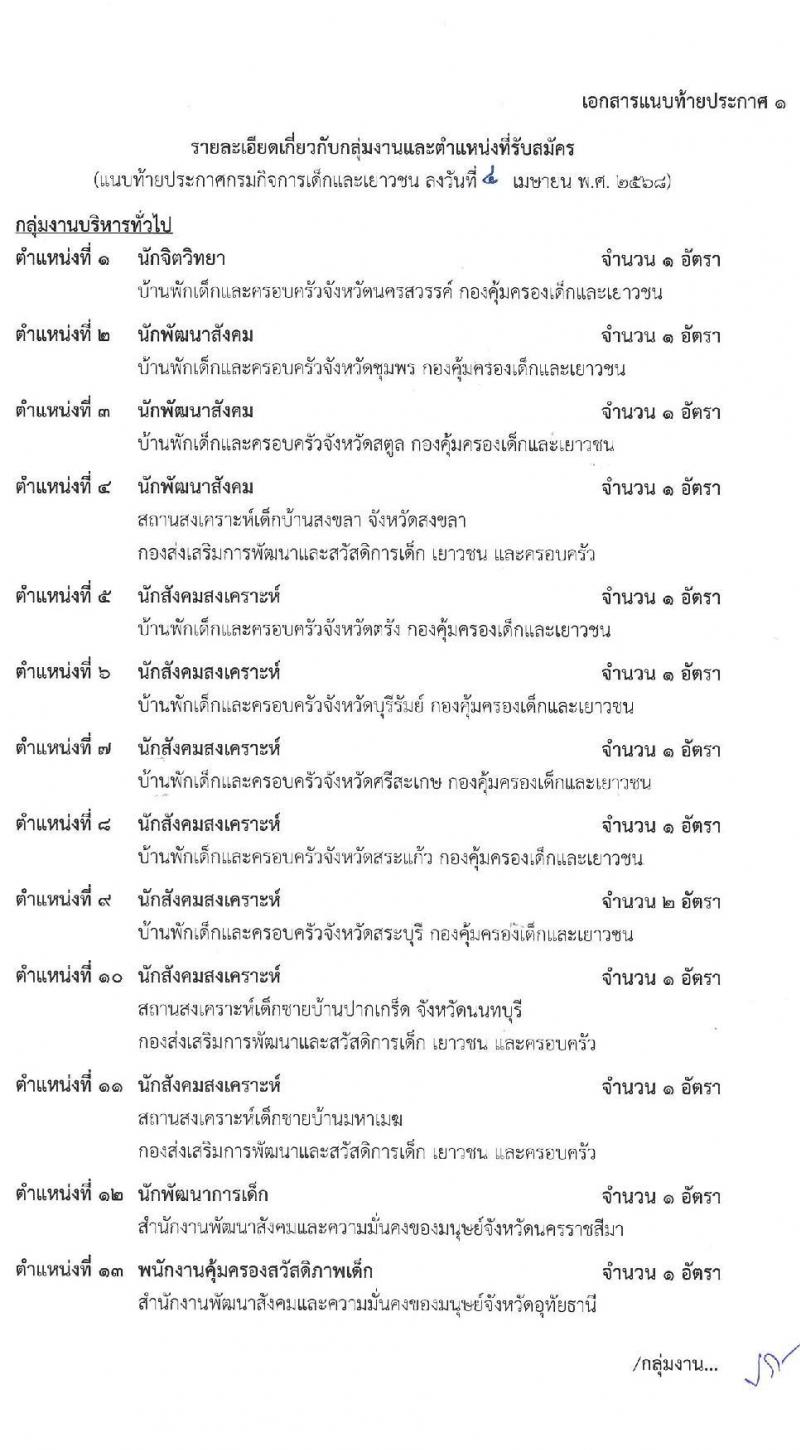 เอกสารแนบท้ายประกาศ ๑

รายละเอียดเกี่ยวกับกลุ่มงานและตำแหน่งที่รับสมัคร
(แนบท้ายประกาศกรมกิจการเด็กและเยาวชน ลงวันที่ ๔ เมษายน พ.ศ. ๒๕๖๘)

กลุ่มงานบริหารทั่วไป

ตำแหน่งที่ ๑ นักจิตวิทยา จำนวน ๑ อัตรา
บ้านพักเด็กและครอบครัวจังหวัดนครสวรรค์ กองคุ้มครองเด็กและเยาวชน

ตำแหน่งที่ ๒ นักพัฒนาสังคม จำนวน ๑ อัตรา
บ้านพักเด็กและครอบครัวจังหวัดชุมพร กองคุ้มครองเด็กและเยาวชน

ตำแหน่งที่ ๓ นักพัฒนาสังคม จำนวน ๑ อัตรา
บ้านพักเด็กและครอบครัวจังหวัดสตูล กองคุ้มครองเด็กและเยาวชน

ตำแหน่งที่ ๔ นักพัฒนาสังคม จำนวน ๑ อัตรา
สถานสงเคราะห์เด็กบ้านสงขลา จังหวัดสงขลา
กองส่งเสริมการพัฒนาและสวัสดิการเด็ก เยาวชน และครอบครัว

ตำแหน่งที่ ๕ นักสังคมสงเคราะห์ จำนวน ๑ อัตรา
บ้านพักเด็กและครอบครัวจังหวัดตรัง กองคุ้มครองเด็กและเยาวชน

ตำแหน่งที่ ๖ นักสังคมสงเคราะห์ จำนวน ๑ อัตรา
บ้านพักเด็กและครอบครัวจังหวัดบุรีรัมย์ กองคุ้มครองเด็กและเยาวชน

ตำแหน่งที่ ๗ นักสังคมสงเคราะห์ จำนวน ๑ อัตรา
บ้านพักเด็กและครอบครัวจังหวัดศรีสะเกษ กองคุ้มครองเด็กและเยาวชน

ตำแหน่งที่ ๘ นักสังคมสงเคราะห์ จำนวน ๑ อัตรา
บ้านพักเด็กและครอบครัวจังหวัดสระแก้ว กองคุ้มครองเด็กและเยาวชน

ตำแหน่งที่ ๙ นักสังคมสงเคราะห์ จำนวน ๒ อัตรา
บ้านพักเด็กและครอบครัวจังหวัดสระบุรี กองคุ้มครองเด็กและเยาวชน

ตำแหน่งที่ ๑๐ นักสังคมสงเคราะห์ จำนวน ๑ อัตรา
สถานสงเคราะห์เด็กชายบ้านปากเกร็ด จังหวัดนนทบุรี
กองส่งเสริมการพัฒนาและสวัสดิการเด็ก เยาวชน และครอบครัว

ตำแหน่งที่ ๑๑ นักสังคมสงเคราะห์ จำนวน ๑ อัตรา
สถานสงเคราะห์เด็กชายบ้านมหาเมฆ
กองส่งเสริมการพัฒนาและสวัสดิการเด็ก เยาวชน และครอบครัว

ตำแหน่งที่ ๑๒ นักพัฒนาการเด็ก จำนวน ๑ อัตรา
สำนักงานพัฒนาสังคมและความมั่นคงของมนุษย์จังหวัดนครราชสีมา

ตำแหน่งที่ ๑๓ พนักงานคุ้มครองสวัสดิภาพเด็ก จำนวน ๑ อัตรา
สำนักงานพัฒนาสังคมและความมั่นคงของมนุษย์จังหวัดอุทัยธานี

/กลุ่มงาน...